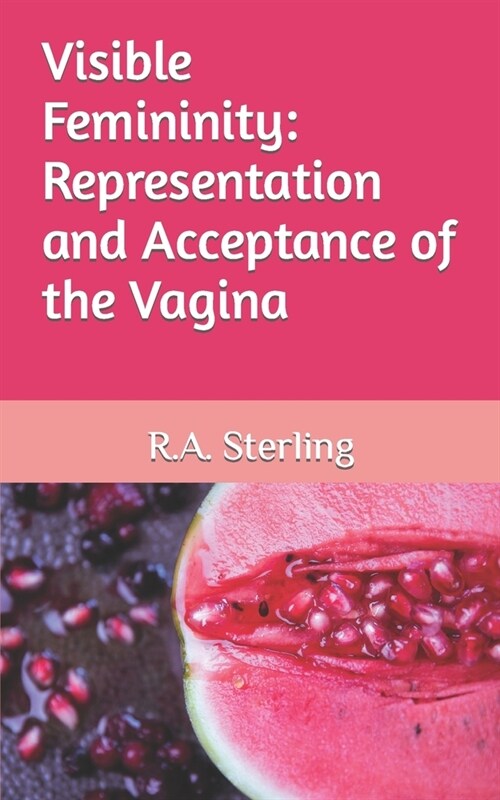 Visible Femininity: Representation and Acceptance of the Vagina

R.A. Sterling